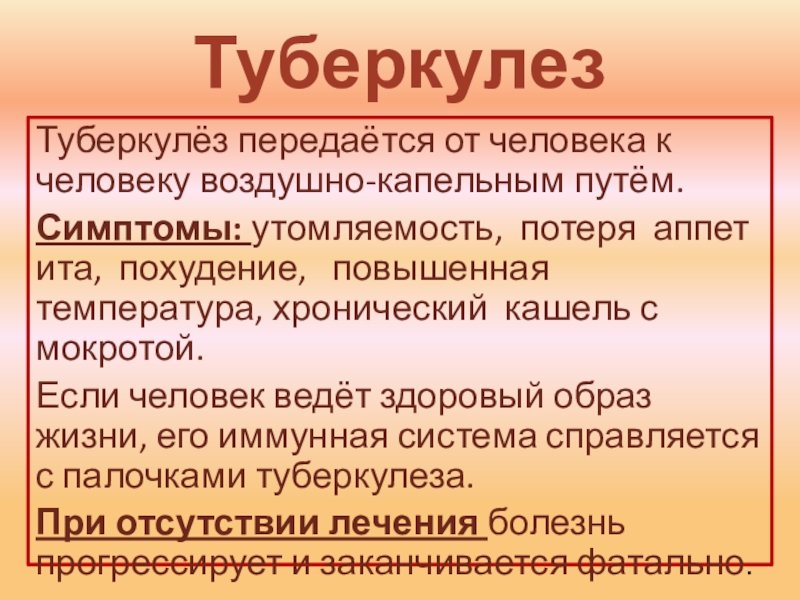 Туберкулез

Туберкулёз передаётся от человека к человеку воздушно-капельным путём.

Симптомы: утомляемость, потеря аппет ита, похудение, повышенная температура, хронический кашель с мокротой.

Если человек ведёт здоровый образ жизни, его иммунная система справляется с палочками туберкулеза.

При отсутствии лечения болезнь прогрессирует и заканчивается фатально.